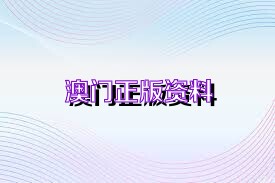 澳门正版资料